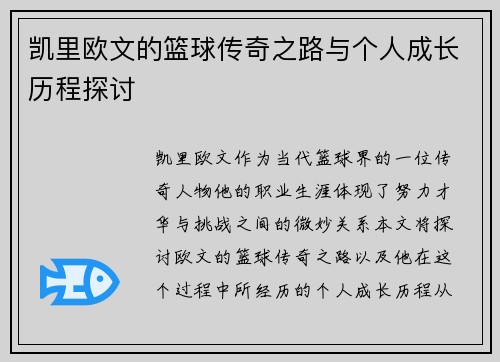 凯里欧文的篮球传奇之路与个人成长历程探讨

凯里欧文作为当代篮球界的一位传奇人物他的职业生涯体现了努力才华与挑战之间的微妙关系本文将探讨欧文的篮球传奇之路以及他在这个过程中所经历的个人成长历程从